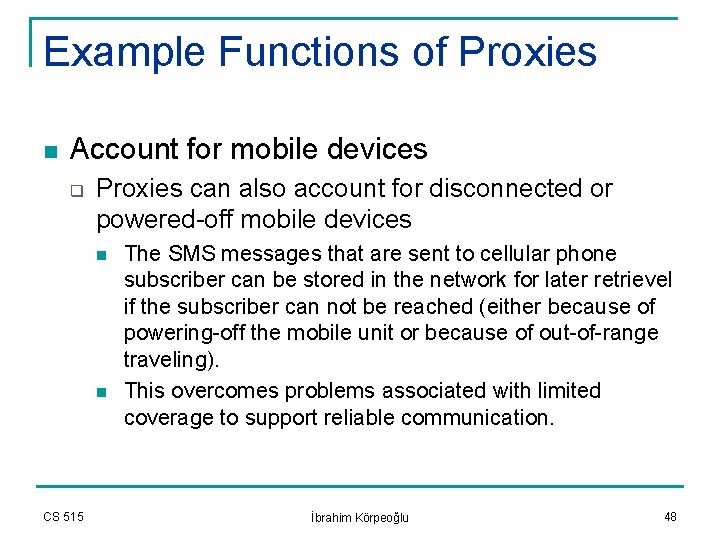 Example Functions of Proxies

Account for mobile devices

Proxies can also account for disconnected or powered-off mobile devices

The SMS messages that are sent to cellular phone subscriber can be stored in the network for later retrievel if the subscriber can not be reached (either because of powering-off the mobile unit or because of out-of-range traveling).

This overcomes problems associated with limited coverage to support reliable communication.

CS 515

İbrahim Körpeoğlu

48